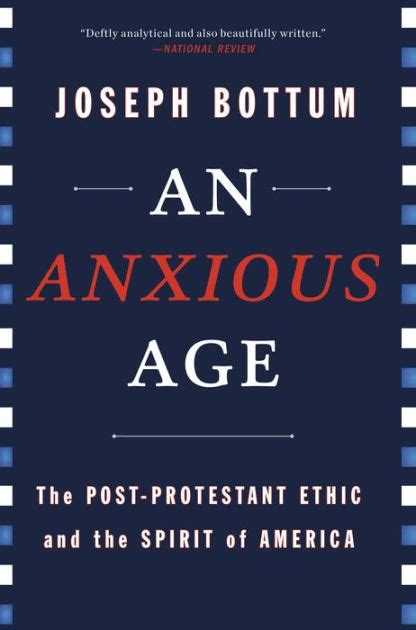 "Deftly analytical and also beautifully written."
—NATIONAL REVIEW

JOSEPH BOTTUM

AN
ANXIOUS
AGE

The POST-PROTESTANT ETHIC
and the SPIRIT of AMERICA